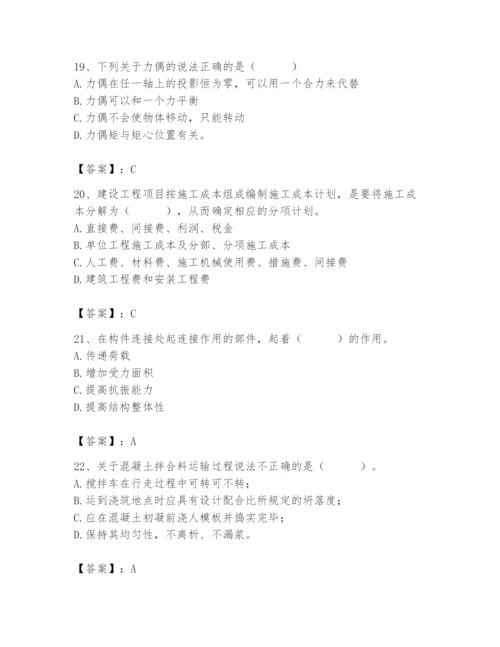 19、下列关于力偶的说法正确的是（　　）
A. 力偶在任一轴上的投影恒为零，可以用一个合力来代替
B. 力偶可以和一个力平衡
C. 力偶不会使物体移动，只能转动
D. 力偶矩与矩心位置有关。

【答案】：C

20、建设工程项目按施工成本组成编制施工成本计划，是要将施工成本分解为（　　），从而确定相应的分项计划。
A. 直接费、间接费、利润、税金
B. 单位工程施工成本及分部、分项施工成本
C. 人工费、材料费、施工机械使用费、措施费、间接费
D. 建筑工程费和安装工程费

【答案】：C

21、在构件连接处起连接作用的部件，起着（　　）的作用。
A. 传递荷载
B. 增加受力面积
C. 提高抗振能力
D. 提高结构整体性

【答案】：A

22、关于混凝土拌合料运输过程说法不正确的是（　　）。
A. 搅拌车在行走过程中可转可不转；
B. 运到浇筑地点时应具有设计配合比所规定的坍落度；
C. 应在混凝土初凝前浇人模板并捣实完毕；
D. 保持其均匀性，不离析、不漏浆。

【答案】：A